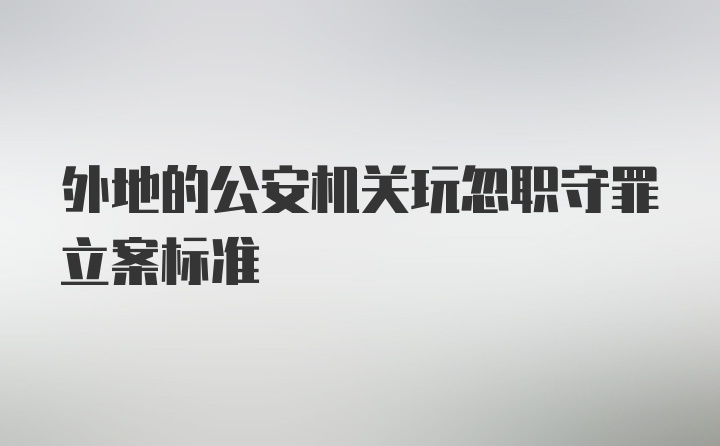 外地的公安机关玩忽职守罪立案标准